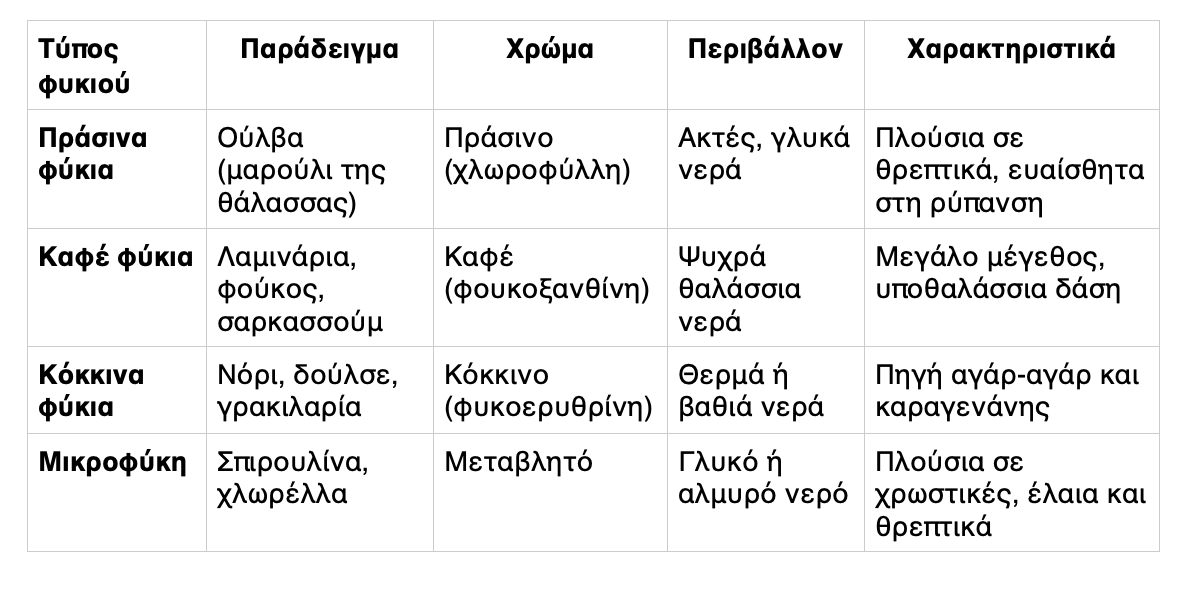 | Τύπος φυκιού | Παράδειγμα | Χρώμα | Περιβάλλον | Χαρακτηριστικά |
|---|---|---|---|---|
| Πράσινα φύκια | Ούλβα (μαρούλι της θάλασσας) | Πράσινο (χλωροφύλλη) | Ακτές, γλυκά νερά | Πλούσια σε θρεπτικά, ευαίσθητα στη ρύπανση |
| Καφέ φύκια | Λαμινάρια, φούκος, σαρκασσούμ | Καφέ (φουκοξανθίνη) | Ψυχρά θαλάσσια νερά | Μεγάλο μέγεθος, υποθαλάσσια δάση |
| Κόκκινα φύκια | Νόρι, δούλσε, γρακιλαρία | Κόκκινο (φυκοερυθρίνη) | Θερμά ή βαθιά νερά | Πηγή αγάρ-αγάρ και καραγενάνης |
| Μικροφύκη | Σπιρουλίνα, χλωρέλλα | Μεταβλητό | Γλυκό ή αλμυρό νερό | Πλούσια σε χρωστικές, έλαια και θρεπτικά |